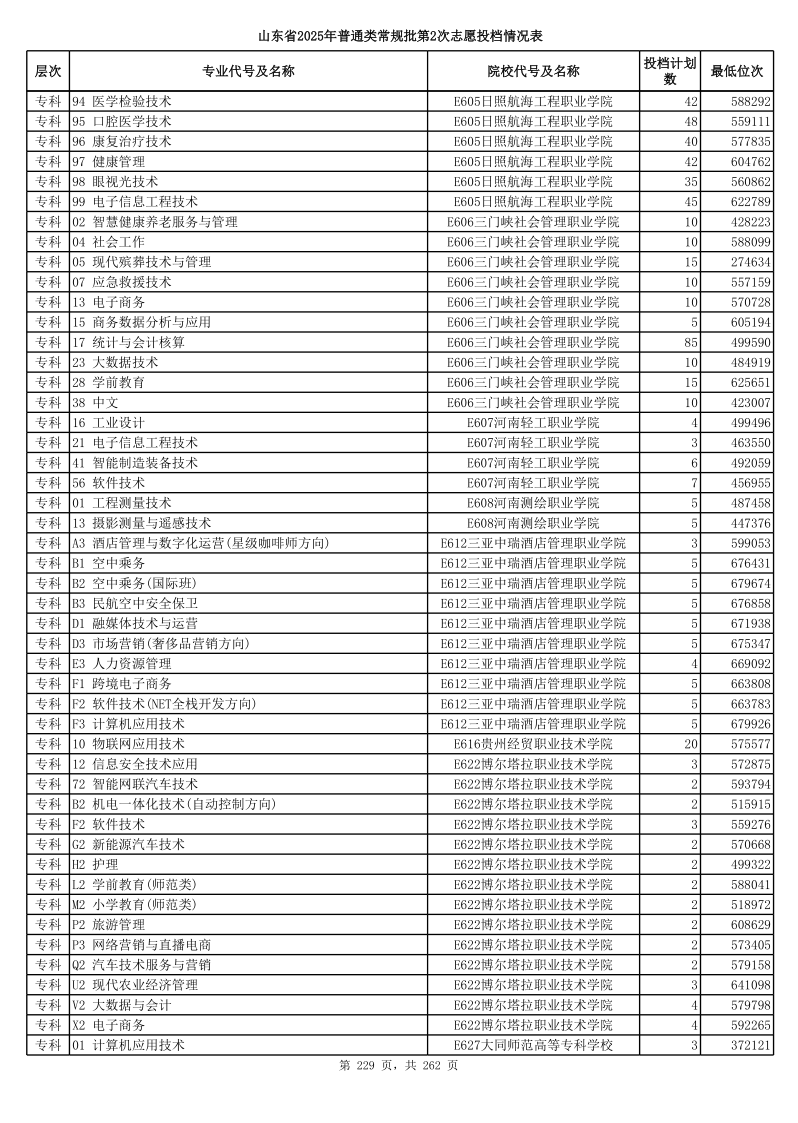 山东省2025年普通类常规批第2次志愿投档情况表

| 层次 | 专业代号及名称 | 院校代号及名称 | 投档计划数 | 最低位次 |
|---|---|---|---|---|
| 专科 | 94 医学检验技术 | E605日照航海工程职业学院 | 42 | 588292 |
| 专科 | 95 口腔医学技术 | E605日照航海工程职业学院 | 48 | 559111 |
| 专科 | 96 康复治疗技术 | E605日照航海工程职业学院 | 40 | 577835 |
| 专科 | 97 健康管理 | E605日照航海工程职业学院 | 42 | 604762 |
| 专科 | 98 眼视光技术 | E605日照航海工程职业学院 | 35 | 560862 |
| 专科 | 99 电子信息工程技术 | E605日照航海工程职业学院 | 45 | 622789 |
| 专科 | 02 智慧健康养老服务与管理 | E606三门峡社会管理职业学院 | 10 | 428223 |
| 专科 | 04 社会工作 | E606三门峡社会管理职业学院 | 10 | 588099 |
| 专科 | 05 现代殡葬技术与管理 | E606三门峡社会管理职业学院 | 15 | 274634 |
| 专科 | 07 应急救援技术 | E606三门峡社会管理职业学院 | 10 | 557159 |
| 专科 | 13 电子商务 | E606三门峡社会管理职业学院 | 10 | 570728 |
| 专科 | 15 商务数据分析与应用 | E606三门峡社会管理职业学院 | 5 | 605194 |
| 专科 | 17 统计与会计核算 | E606三门峡社会管理职业学院 | 85 | 499590 |
| 专科 | 23 大数据技术 | E606三门峡社会管理职业学院 | 10 | 484919 |
| 专科 | 28 学前教育 | E606三门峡社会管理职业学院 | 15 | 625651 |
| 专科 | 38 中文 | E606三门峡社会管理职业学院 | 10 | 423007 |
| 专科 | 16 工业设计 | E607河南轻工职业学院 | 4 | 499496 |
| 专科 | 21 电子信息工程技术 | E607河南轻工职业学院 | 3 | 463550 |
| 专科 | 41 智能制造装备技术 | E607河南轻工职业学院 | 6 | 492059 |
| 专科 | 56 软件技术 | E607河南轻工职业学院 | 7 | 456955 |
| 专科 | 01 工程测量技术 | E608河南测绘职业学院 | 5 | 487458 |
| 专科 | 13 摄影测量与遥感技术 | E608河南测绘职业学院 | 5 | 447376 |
| 专科 | A3 酒店管理与数字化运营(星级咖啡师方向) | E612三亚中瑞酒店管理职业学院 | 3 | 599053 |
| 专科 | B1 空中乘务 | E612三亚中瑞酒店管理职业学院 | 5 | 676431 |
| 专科 | B2 空中乘务(国际班) | E612三亚中瑞酒店管理职业学院 | 5 | 679674 |
| 专科 | B3 民航空中安全保卫 | E612三亚中瑞酒店管理职业学院 | 5 | 676858 |
| 专科 | D1 融媒体技术与运营 | E612三亚中瑞酒店管理职业学院 | 5 | 671938 |
| 专科 | D3 市场营销(奢侈品营销方向) | E612三亚中瑞酒店管理职业学院 | 5 | 675347 |
| 专科 | E3 人力资源管理 | E612三亚中瑞酒店管理职业学院 | 4 | 669092 |
| 专科 | F1 跨境电子商务 | E612三亚中瑞酒店管理职业学院 | 5 | 663808 |
| 专科 | F2 软件技术(NET全栈开发方向) | E612三亚中瑞酒店管理职业学院 | 5 | 663783 |
| 专科 | F3 计算机应用技术 | E612三亚中瑞酒店管理职业学院 | 5 | 679926 |
| 专科 | 10 物联网应用技术 | E616贵州经贸职业技术学院 | 20 | 575577 |
| 专科 | 12 信息安全技术应用 | E622博尔塔拉职业技术学院 | 3 | 572875 |
| 专科 | 72 智能网联汽车技术 | E622博尔塔拉职业技术学院 | 2 | 593794 |
| 专科 | B2 机电一体化技术(自动控制方向) | E622博尔塔拉职业技术学院 | 2 | 515915 |
| 专科 | F2 软件技术 | E622博尔塔拉职业技术学院 | 3 | 559276 |
| 专科 | G2 新能源汽车技术 | E622博尔塔拉职业技术学院 | 2 | 570668 |
| 专科 | H2 护理 | E622博尔塔拉职业技术学院 | 2 | 499322 |
| 专科 | L2 学前教育(师范类) | E622博尔塔拉职业技术学院 | 2 | 588041 |
| 专科 | M2 小学教育(师范类) | E622博尔塔拉职业技术学院 | 2 | 518972 |
| 专科 | P2 旅游管理 | E622博尔塔拉职业技术学院 | 2 | 608629 |
| 专科 | P3 网络营销与直播电商 | E622博尔塔拉职业技术学院 | 2 | 573405 |
| 专科 | Q2 汽车技术服务与营销 | E622博尔塔拉职业技术学院 | 2 | 579158 |
| 专科 | U2 现代农业经济管理 | E622博尔塔拉职业技术学院 | 3 | 641098 |
| 专科 | V2 大数据与会计 | E622博尔塔拉职业技术学院 | 4 | 579798 |
| 专科 | X2 电子商务 | E622博尔塔拉职业技术学院 | 4 | 592265 |
| 专科 | 01 计算机应用技术 | E627大同师范高等专科学校 | 3 | 372121 |

第 229 页，共 262 页